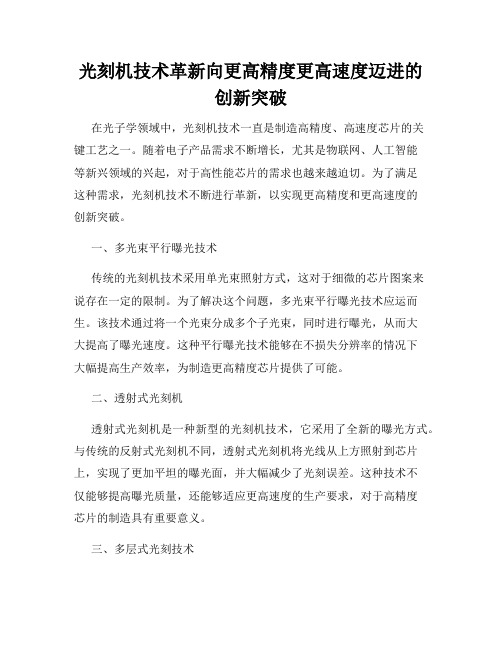 光刻机技术革新向更高精度更高速度迈进的创新突破

在光子学领域中，光刻机技术一直是制造高精度、高速度芯片的关键工艺之一。随着电子产品需求不断增长，尤其是物联网、人工智能等新兴领域的兴起，对于高性能芯片的需求也越来越迫切。为了满足这种需求，光刻机技术不断进行革新，以实现更高精度和更高速度的创新突破。

一、多光束平行曝光技术

传统的光刻机技术采用单光束照射方式，这对于细微的芯片图案来说存在一定的限制。为了解决这个问题，多光束平行曝光技术应运而生。该技术通过将一个光束分成多个子光束，同时进行曝光，从而大大提高了曝光速度。这种平行曝光技术能够在不损失分辨率的情况下大幅提高生产效率，为制造更高精度芯片提供了可能。

二、透射式光刻机

透射式光刻机是一种新型的光刻机技术，它采用了全新的曝光方式。与传统的反射式光刻机不同，透射式光刻机将光线从上方照射到芯片上，实现了更加平坦的曝光面，并大幅减少了光刻误差。这种技术不仅能够提高曝光质量，还能够适应更高速度的生产要求，对于高精度芯片的制造具有重要意义。

三、多层式光刻技术